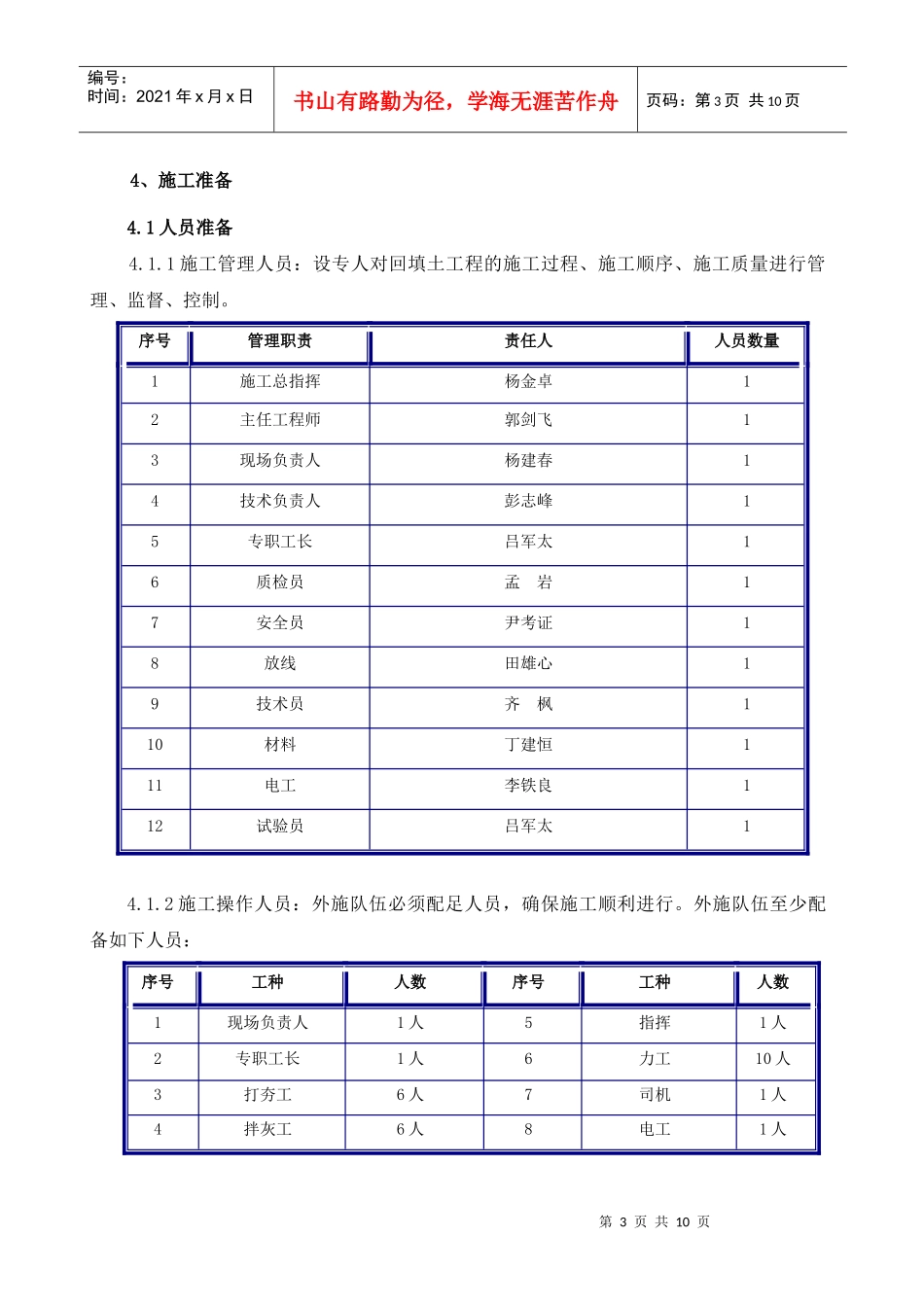 编号：
时间：2021年x月x日

书山有路勤为径，学海无涯苦作舟

页码：第3页 共10页

4、施工准备

4.1人员准备

4.1.1施工管理人员：设专人对回填土工程的施工过程、施工顺序、施工质量进行管理、监督、控制。

| 序号 | 管理职责 | 责任人 | 人员数量 |
|---|---|---|---|
| 1 | 施工总指挥 | 杨金卓 | 1 |
| 2 | 主任工程师 | 郭剑飞 | 1 |
| 3 | 现场负责人 | 杨建春 | 1 |
| 4 | 技术负责人 | 彭志峰 | 1 |
| 5 | 专职工长 | 吕军太 | 1 |
| 6 | 质检员 | 孟　岩 | 1 |
| 7 | 安全员 | 尹考证 | 1 |
| 8 | 放线 | 田雄心 | 1 |
| 9 | 技术员 | 齐　枫 | 1 |
| 10 | 材料 | 丁建恒 | 1 |
| 11 | 电工 | 李铁良 | 1 |
| 12 | 试验员 | 吕军太 | 1 |

4.1.2施工操作人员：外施队伍必须配足人员，确保施工顺利进行。外施队伍至少配备如下人员：

| 序号 | 工种 | 人数 | 序号 | 工种 | 人数 |
|---|---|---|---|---|---|
| 1 | 现场负责人 | 1人 | 5 | 指挥 | 1人 |
| 2 | 专职工长 | 1人 | 6 | 力工 | 10人 |
| 3 | 打夯工 | 6人 | 7 | 司机 | 1人 |
| 4 | 拌灰工 | 6人 | 8 | 电工 | 1人 |

第 3 页 共 10 页